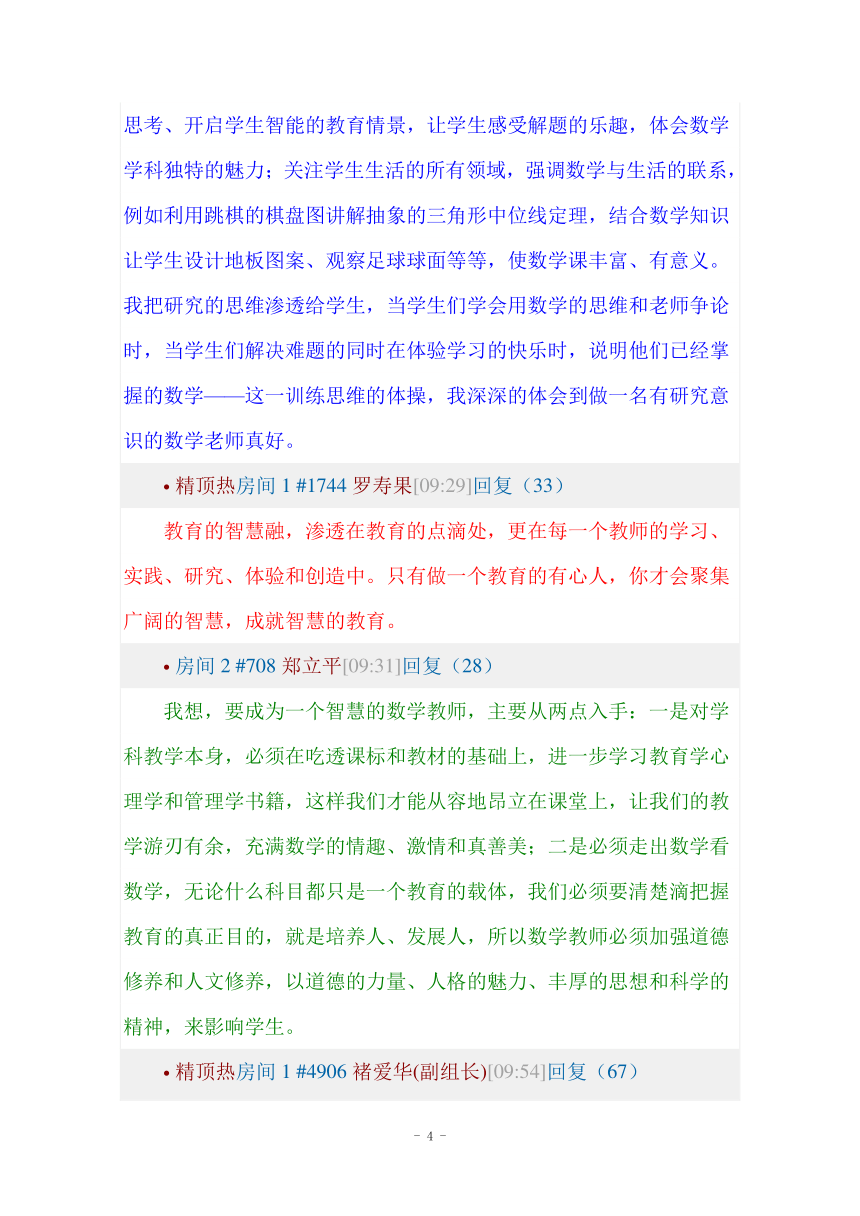 思考、开启学生智能的教育情景，让学生感受解题的乐趣，体会数学学科独特的魅力；关注学生生活的所有领域，强调数学与生活的联系，例如利用跳棋的棋盘图讲解抽象的三角形中位线定理，结合数学知识让学生设计地板图案、观察足球球面等等，使数学课丰富、有意义。我把研究的思维渗透给学生，当学生们学会用数学的思维和老师争论时，当学生们解决难题的同时在体验学习的快乐时，说明他们已经掌握的数学——这一训练思维的体操，我深深的体会到做一名有研究意识的数学老师真好。

• 精顶热房间 1 #1744 罗寿果[09:29]回复（33）

教育的智慧融，渗透在教育的点滴处，更在每一个教师的学习、实践、研究、体验和创造中。只有做一个教育的有心人，你才会聚集广阔的智慧，成就智慧的教育。

• 房间 2 #708 郑立平[09:31]回复（28）

我想，要成为一个智慧的数学教师，主要从两点入手：一是对学科教学本身，必须在吃透课标和教材的基础上，进一步学习教育学心理学和管理学书籍，这样我们才能从容地昂立在课堂上，让我们的教学游刃有余，充满数学的情趣、激情和真善美；二是必须走出数学看数学，无论什么科目都只是一个教育的载体，我们必须要清楚滴把握教育的真正目的，就是培养人、发展人，所以数学教师必须加强道德修养和人文修养，以道德的力量、人格的魅力、丰厚的思想和科学的精神，来影响学生。

• 精顶热房间 1 #4906 褚爱华(副组长)[09:54]回复（67）

- 4 -